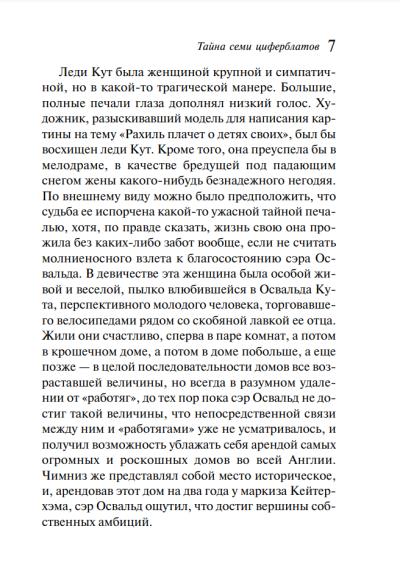 Тайна семи циферблатов 7

Леди Кут была женщиной крупной и симпатичной, но в какой-то трагической манере. Большие, полные печали глаза дополнял низкий голос. Художник, разыскивавший модель для написания картины на тему «Рахиль плачет о детях своих», был бы восхищен леди Кут. Кроме того, она преуспела бы в мелодраме, в качестве бредущей под падающим снегом жены какого-нибудь безнадежного негодяя. По внешнему виду можно было предположить, что судьба ее испорчена какой-то ужасной тайной печалью, хотя, по правде сказать, жизнь свою она прожила без каких-либо забот вообще, если не считать молниеносного взлета к благосостоянию сэра Освальда. В девичестве эта женщина была особой живой и веселой, пылко влюбившейся в Освальда Кута, перспективного молодого человека, торговавшего велосипедами рядом со скобяной лавкой ее отца. Жили они счастливо, сперва в паре комнат, а потом в крошечном доме, а потом в доме побольше, а еще позже — в целой последовательности домов все возраставшей величины, но всегда в разумном удалении от «работяг», до тех пор пока сэр Освальд не достиг такой величины, что непосредственной связи между ним и «работягами» уже не усматривалось, и получил возможность ублажать себя арендой самых огромных и роскошных домов во всей Англии. Чимниз же представлял собой место историческое, и, арендовав этот дом на два года у маркиза Кейтерхэма, сэр Освальд ощутил, что достиг вершины собственных амбиций.